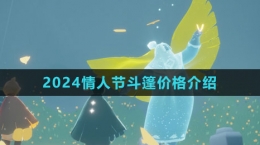 2024情人节斗篷价格介绍